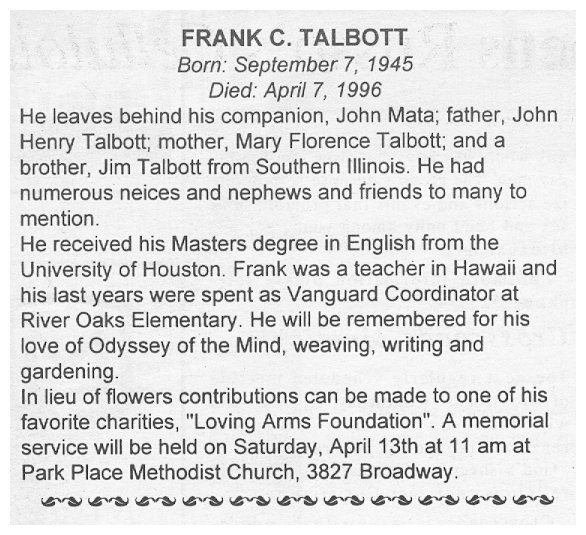 FRANK C. TALBOTT
Born: September 7, 1945
Died: April 7, 1996

He leaves behind his companion, John Mata; father, John Henry Talbott; mother, Mary Florence Talbott; and a brother, Jim Talbott from Southern Illinois. He had numerous neices and nephews and friends to many to mention.

He received his Masters degree in English from the University of Houston. Frank was a teacher in Hawaii and his last years were spent as Vanguard Coordinator at River Oaks Elementary. He will be remembered for his love of Odyssey of the Mind, weaving, writing and gardening.

In lieu of flowers contributions can be made to one of his favorite charities, "Loving Arms Foundation". A memorial service will be held on Saturday, April 13th at 11 am at Park Place Methodist Church, 3827 Broadway.